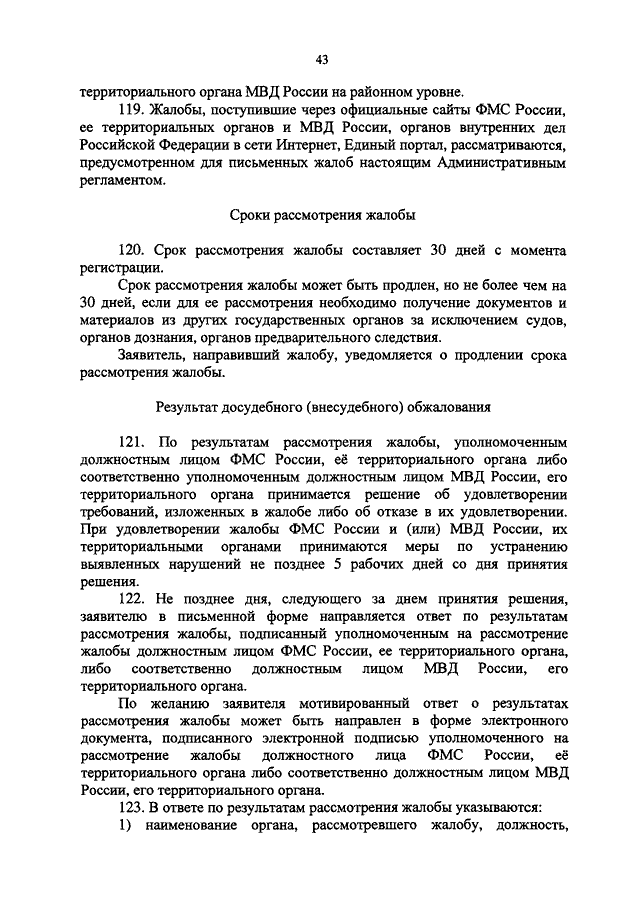 43

территориального органа МВД России на районном уровне.

119. Жалобы, поступившие через официальные сайты ФМС России, ее территориальных органов и МВД России, органов внутренних дел Российской Федерации в сети Интернет, Единый портал, рассматриваются, предусмотренном для письменных жалоб настоящим Административным регламентом.

Сроки рассмотрения жалобы

120. Срок рассмотрения жалобы составляет 30 дней с момента регистрации.

Срок рассмотрения жалобы может быть продлен, но не более чем на 30 дней, если для ее рассмотрения необходимо получение документов и материалов из других государственных органов за исключением судов, органов дознания, органов предварительного следствия.

Заявитель, направивший жалобу, уведомляется о продлении срока рассмотрения жалобы.

Результат досудебного (внесудебного) обжалования

121. По результатам рассмотрения жалобы, уполномоченным должностным лицом ФМС России, её территориального органа либо соответственно уполномоченным должностным лицом МВД России, его территориального органа принимается решение об удовлетворении требований, изложенных в жалобе либо об отказе в их удовлетворении. При удовлетворении жалобы ФМС России и (или) МВД России, их территориальными органами принимаются меры по устранению выявленных нарушений не позднее 5 рабочих дней со дня принятия решения.

122. Не позднее дня, следующего за днем принятия решения, заявителю в письменной форме направляется ответ по результатам рассмотрения жалобы, подписанный уполномоченным на рассмотрение жалобы должностным лицом ФМС России, ее территориального органа, либо соответственно должностным лицом МВД России, его территориального органа.

По желанию заявителя мотивированный ответ о результатах рассмотрения жалобы может быть направлен в форме электронного документа, подписанного электронной подписью уполномоченного на рассмотрение жалобы должностного лица ФМС России, её территориального органа либо соответственно должностным лицом МВД России, его территориального органа.

123. В ответе по результатам рассмотрения жалобы указываются:

1) наименование органа, рассмотревшего жалобу, должность,